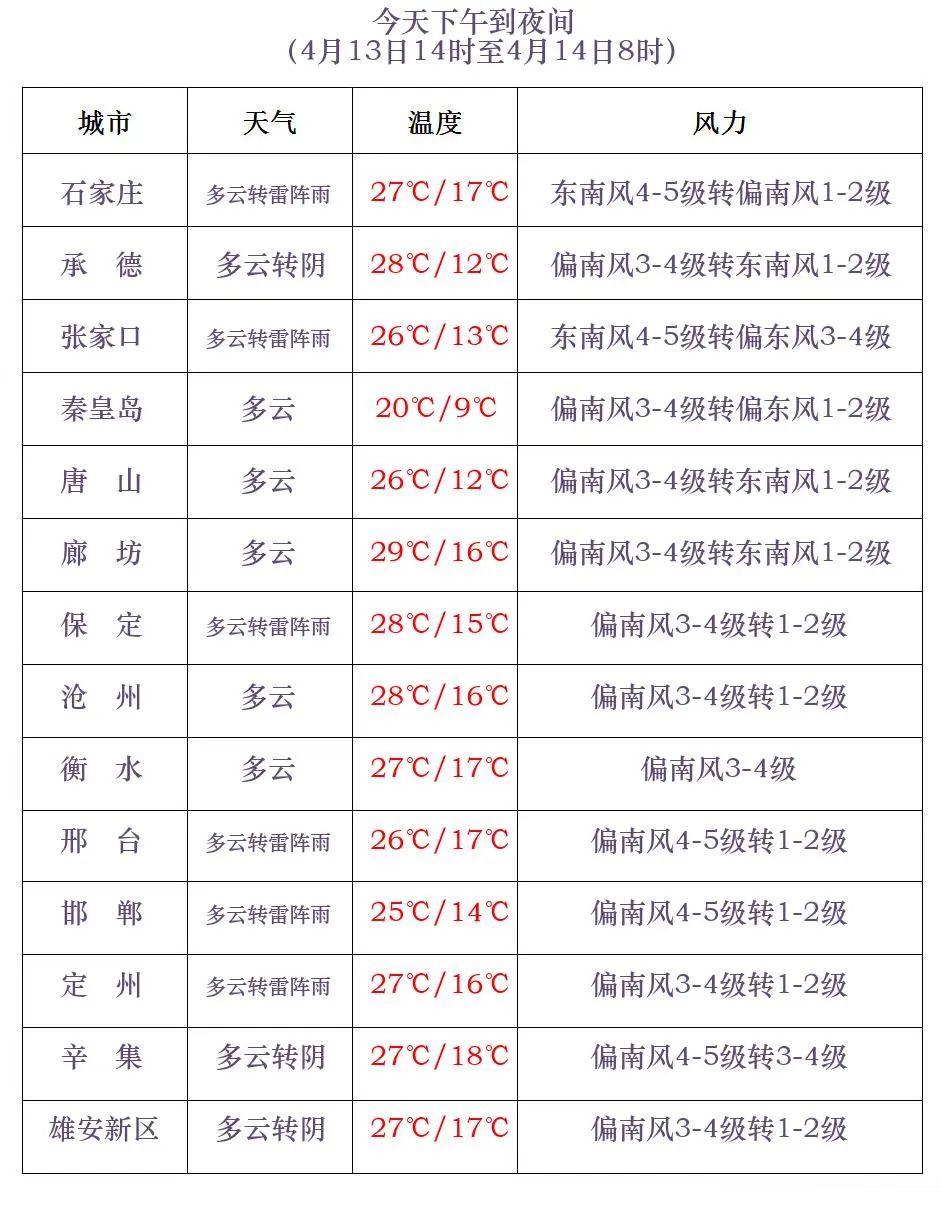 今天下午到夜间
（4月13日14时至4月14日8时）

| 城市 | 天气 | 温度 | 风力 |
|---|---|---|---|
| 石家庄 | 多云转雷阵雨 | 27℃/17℃ | 东南风4-5级转偏南风1-2级 |
| 承　德 | 多云转阴 | 28℃/12℃ | 偏南风3-4级转东南风1-2级 |
| 张家口 | 多云转雷阵雨 | 26℃/13℃ | 东南风4-5级转偏东风3-4级 |
| 秦皇岛 | 多云 | 20℃/9℃ | 偏南风3-4级转偏东风1-2级 |
| 唐　山 | 多云 | 26℃/12℃ | 偏南风3-4级转东南风1-2级 |
| 廊　坊 | 多云 | 29℃/16℃ | 偏南风3-4级转东南风1-2级 |
| 保　定 | 多云转雷阵雨 | 28℃/15℃ | 偏南风3-4级转1-2级 |
| 沧　州 | 多云 | 28℃/16℃ | 偏南风3-4级转1-2级 |
| 衡　水 | 多云 | 27℃/17℃ | 偏南风3-4级 |
| 邢　台 | 多云转雷阵雨 | 26℃/17℃ | 偏南风4-5级转1-2级 |
| 邯　郸 | 多云转雷阵雨 | 25℃/14℃ | 偏南风4-5级转1-2级 |
| 定　州 | 多云转雷阵雨 | 27℃/16℃ | 偏南风3-4级转1-2级 |
| 辛　集 | 多云转阴 | 27℃/18℃ | 偏南风4-5级转3-4级 |
| 雄安新区 | 多云转阴 | 27℃/17℃ | 偏南风3-4级转1-2级 |